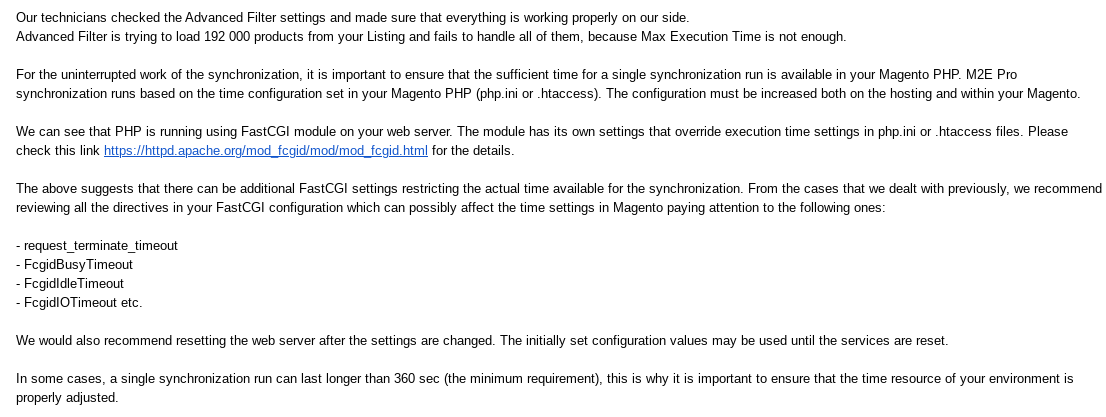 Our technicians checked the Advanced Filter settings and made sure that everything is working properly on our side.
Advanced Filter is trying to load 192 000 products from your Listing and fails to handle all of them, because Max Execution Time is not enough.

For the uninterrupted work of the synchronization, it is important to ensure that the sufficient time for a single synchronization run is available in your Magento PHP. M2E Pro synchronization runs based on the time configuration set in your Magento PHP (php.ini or .htaccess). The configuration must be increased both on the hosting and within your Magento.

We can see that PHP is running using FastCGI module on your web server. The module has its own settings that override execution time settings in php.ini or .htaccess files. Please check this link https://httpd.apache.org/mod_fcgid/mod/mod_fcgid.html for the details.

The above suggests that there can be additional FastCGI settings restricting the actual time available for the synchronization. From the cases that we dealt with previously, we recommend reviewing all the directives in your FastCGI configuration which can possibly affect the time settings in Magento paying attention to the following ones:

- request_terminate_timeout
- FcgidBusyTimeout
- FcgidIdleTimeout
- FcgidIOTimeout etc.

We would also recommend resetting the web server after the settings are changed. The initially set configuration values may be used until the services are reset.

In some cases, a single synchronization run can last longer than 360 sec (the minimum requirement), this is why it is important to ensure that the time resource of your environment is properly adjusted.